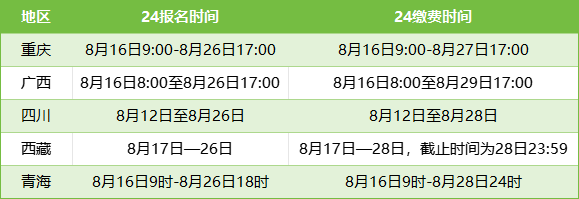 | 地区 | 24报名时间 | 24缴费时间 |
|---|---|---|
| 重庆 | 8月16日9:00-8月26日17:00 | 8月16日9:00-8月27日17:00 |
| 广西 | 8月16日8:00至8月26日17:00 | 8月16日8:00至8月29日17:00 |
| 四川 | 8月12日至8月26日 | 8月12日至8月28日 |
| 西藏 | 8月17日—26日 | 8月17日—28日，截止时间为28日23:59 |
| 青海 | 8月16日9时-8月26日18时 | 8月16日9时-8月28日24时 |